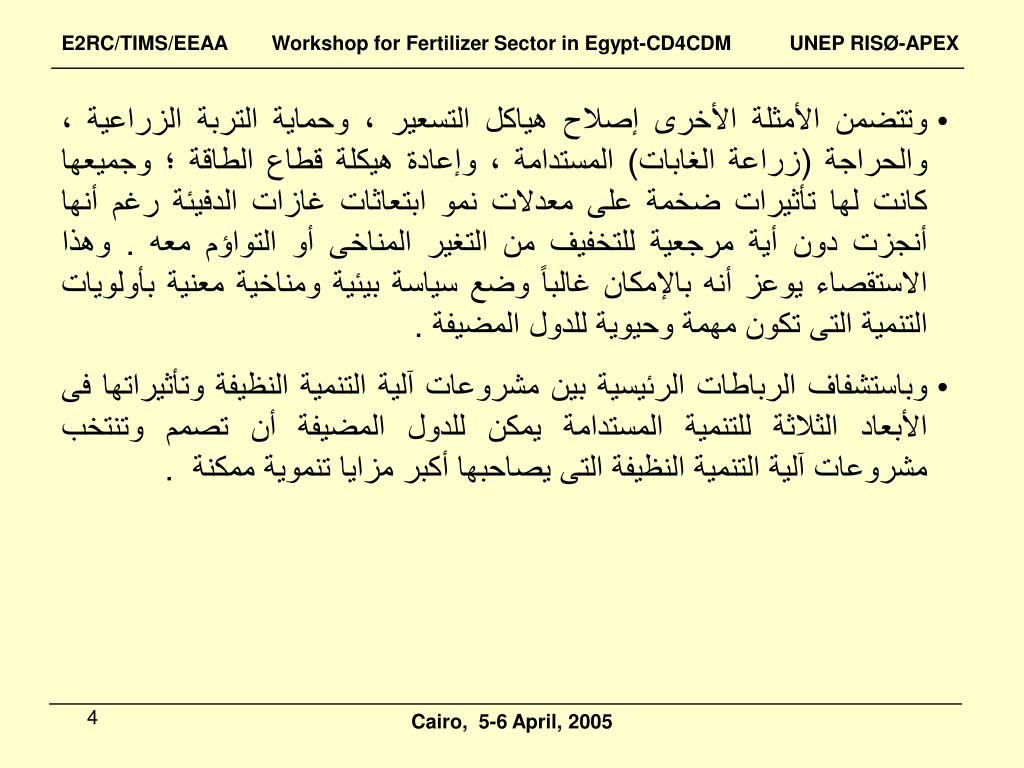 E2RC/TIMS/EEAA Workshop for Fertilizer Sector in Egypt-CD4CDM UNEP RISØ-APEX

• وتتضمن الأمثلة الأخرى إصلاح هياكل التسعير ، وحماية التربة الزراعية ، والحراجة (زراعة الغابات) المستدامة ، وإعادة هيكلة قطاع الطاقة ؛ وجميعها كانت لها تأثيرات ضخمة على معدلات نمو ابتعاثات غازات الدفيئة رغم أنها أنجزت دون أية مرجعية للتخفيف من التغير المناخى أو التواؤم معه . وهذا الاستقصاء يوعز أنه بالإمكان غالباً وضع سياسة بيئية ومناخية معنية بأولويات التنمية التى تكون مهمة وحيوية للدول المضيفة .

• وباستشفاف الرباطات الرئيسية بين مشروعات آلية التنمية النظيفة وتأثيراتها فى الأبعاد الثلاثة للتنمية المستدامة يمكن للدول المضيفة أن تصمم وتنتخب مشروعات آلية التنمية النظيفة التى يصاحبها أكبر مزايا تنموية ممكنة .

4

Cairo, 5-6 April, 2005